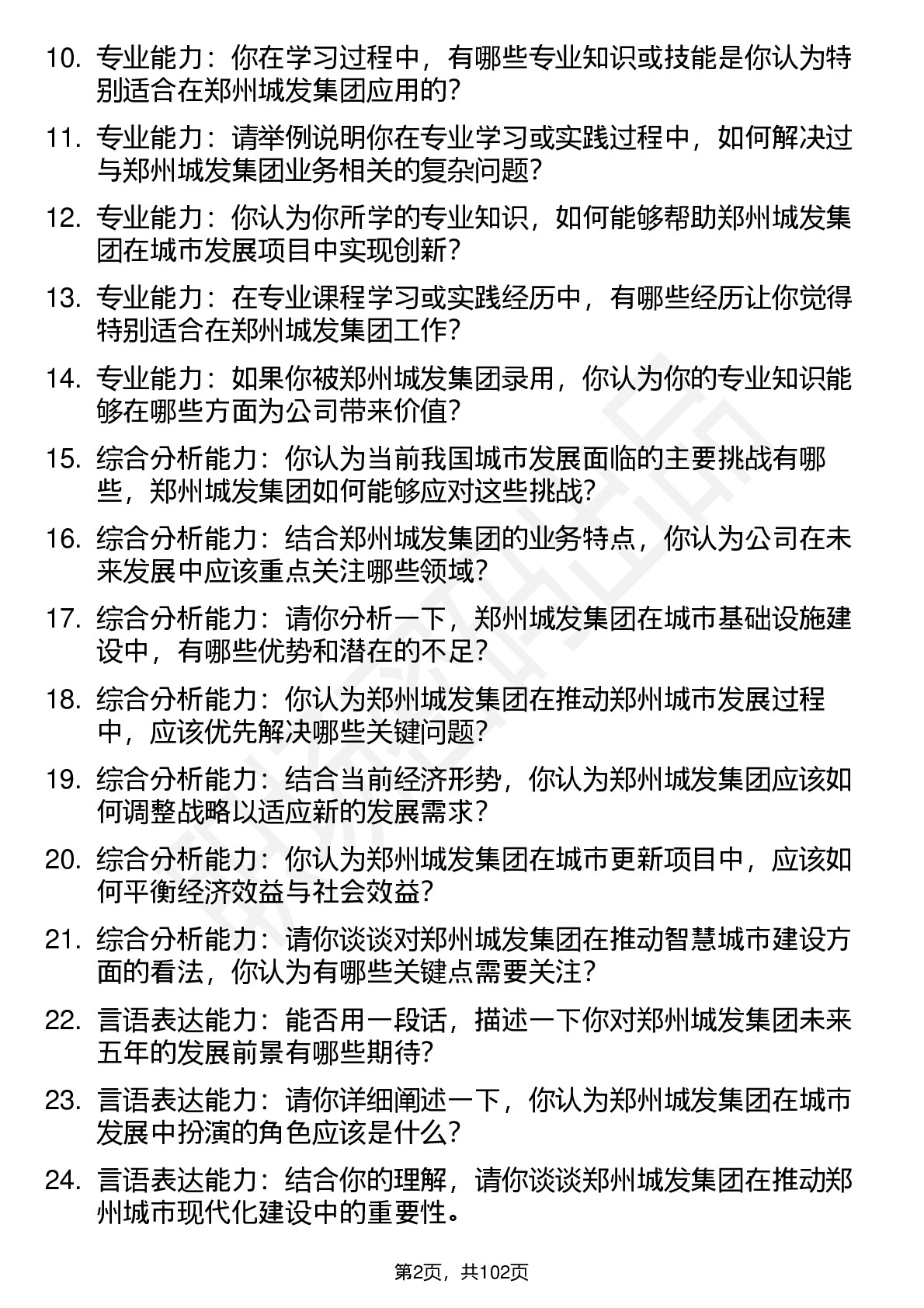 10. 专业能力：你在学习过程中，有哪些专业知识或技能是你认为特别适合在郑州城发集团应用的？

11. 专业能力：请举例说明你在专业学习或实践过程中，如何解决过与郑州城发集团业务相关的复杂问题？

12. 专业能力：你认为你所学的专业知识，如何能够帮助郑州城发集团在城市发展项目中实现创新？

13. 专业能力：在专业课程学习或实践经历中，有哪些经历让你觉得特别适合在郑州城发集团工作？

14. 专业能力：如果你被郑州城发集团录用，你认为你的专业知识能够在哪些方面为公司带来价值？

15. 综合分析能力：你认为当前我国城市发展面临的主要挑战有哪些，郑州城发集团如何能够应对这些挑战？

16. 综合分析能力：结合郑州城发集团的业务特点，你认为公司在未来发展中应该重点关注哪些领域？

17. 综合分析能力：请你分析一下，郑州城发集团在城市基础设施建设中，有哪些优势和潜在的不足？

18. 综合分析能力：你认为郑州城发集团在推动郑州城市发展过程中，应该优先解决哪些关键问题？

19. 综合分析能力：结合当前经济形势，你认为郑州城发集团应该如何调整战略以适应新的发展需求？

20. 综合分析能力：你认为郑州城发集团在城市更新项目中，应该如何平衡经济效益与社会效益？

21. 综合分析能力：请你谈谈对郑州城发集团在推动智慧城市建设方面的看法，你认为有哪些关键点需要关注？

22. 言语表达能力：能否用一段话，描述一下你对郑州城发集团未来五年的发展前景有哪些期待？

23. 言语表达能力：请你详细阐述一下，你认为郑州城发集团在城市发展中扮演的角色应该是什么？

24. 言语表达能力：结合你的理解，请你谈谈郑州城发集团在推动郑州城市现代化建设中的重要性。

第2页，共102页